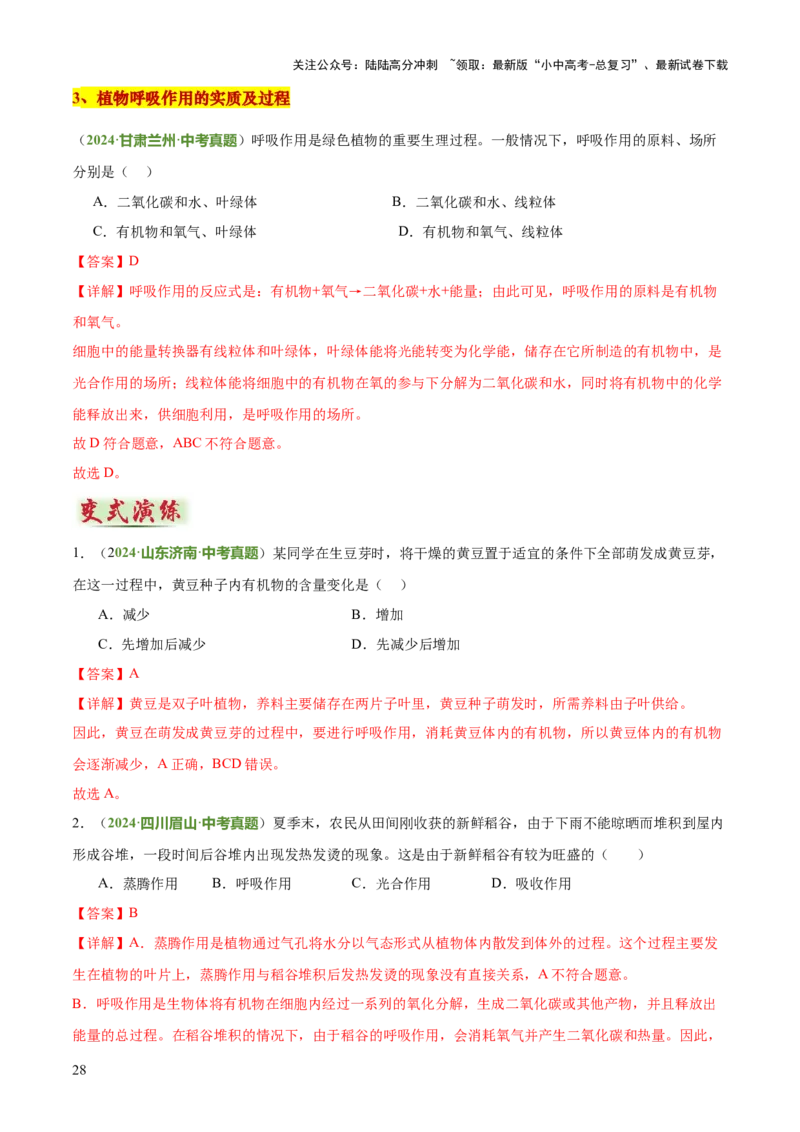 关注公众号：陆陆高分冲刺 ~领取：最新版“小中高考-总复习”、最新试卷下载

3、植物呼吸作用的实质及过程

（2024·甘肃兰州·中考真题）呼吸作用是绿色植物的重要生理过程。一般情况下，呼吸作用的原料、场所分别是（ ）

A．二氧化碳和水、叶绿体 B．二氧化碳和水、线粒体

C．有机物和氧气、叶绿体 D．有机物和氧气、线粒体

【答案】D

【详解】呼吸作用的反应式是：有机物+氧气→二氧化碳+水+能量；由此可见，呼吸作用的原料是有机物和氧气。

细胞中的能量转换器有线粒体和叶绿体，叶绿体能将光能转变为化学能，储存在它所制造的有机物中，是光合作用的场所；线粒体能将细胞中的有机物在氧的参与下分解为二氧化碳和水，同时将有机物中的化学能释放出来，供细胞利用，是呼吸作用的场所。

故D符合题意，ABC不符合题意。

故选D。

变式演练

1．（2024·山东济南·中考真题）某同学在生豆芽时，将干燥的黄豆置于适宜的条件下全部萌发成黄豆芽，在这一过程中，黄豆种子内有机物的含量变化是（ ）

A．减少 B．增加

C．先增加后减少 D．先减少后增加

【答案】A

【详解】黄豆是双子叶植物，养料主要储存在两片子叶里，黄豆种子萌发时，所需养料由子叶供给。

因此，黄豆在萌发成黄豆芽的过程中，要进行呼吸作用，消耗黄豆体内的有机物，所以黄豆体内的有机物会逐渐减少，A正确，BCD错误。

故选A。

2．（2024·四川眉山·中考真题）夏季末，农民从田间刚收获的新鲜稻谷，由于下雨不能晾晒而堆积到屋内形成谷堆，一段时间后谷堆内出现发热发烫的现象。这是由于新鲜稻谷有较为旺盛的（ ）

A．蒸腾作用 B．呼吸作用 C．光合作用 D．吸收作用

【答案】B

【详解】A．蒸腾作用是植物通过气孔将水分以气态形式从植物体内散发到体外的过程。这个过程主要发生在植物的叶片上，蒸腾作用与稻谷堆积后发热发烫的现象没有直接关系，A不符合题意。

B．呼吸作用是生物体将有机物在细胞内经过一系列的氧化分解，生成二氧化碳或其他产物，并且释放出能量的总过程。在稻谷堆积的情况下，由于稻谷的呼吸作用，会消耗氧气并产生二氧化碳和热量。因此，

28